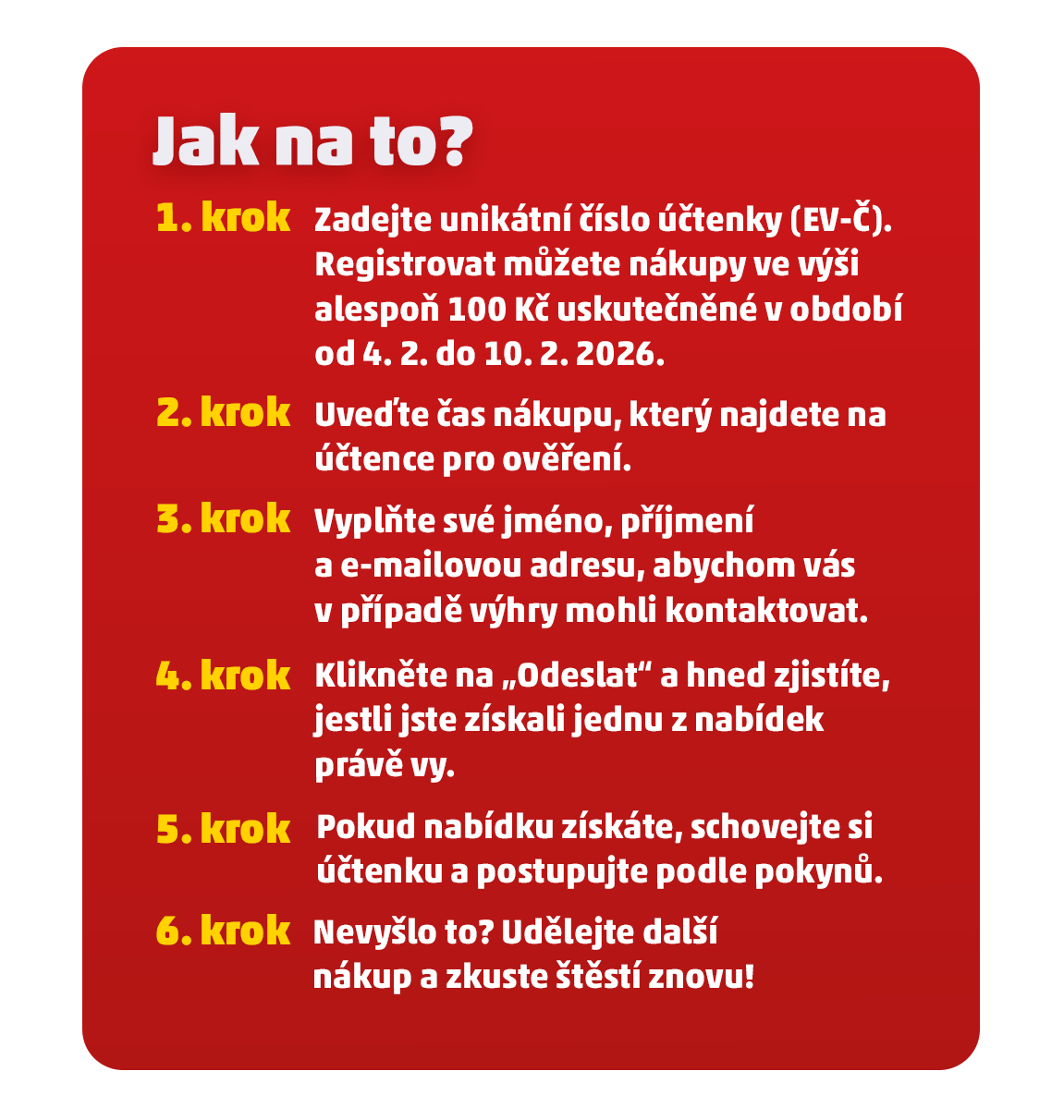 Jak na to?

1. krok Zadejte unikátní číslo účtenky (EV-Č). Registrovat můžete nákupy ve výši alespoň 100 Kč uskutečněné v období od 4. 2. do 10. 2. 2026.

2. krok Uveďte čas nákupu, který najdete na účtence pro ověření.

3. krok Vyplňte své jméno, příjmení a e-mailovou adresu, abychom vás v případě výhry mohli kontaktovat.

4. krok Klikněte na „Odeslat“ a hned zjistíte, jestli jste získali jednu z nabídek právě vy.

5. krok Pokud nabídku získáte, schovejte si účtenku a postupujte podle pokynů.

6. krok Nevyšlo to? Udělejte další nákup a zkuste štěstí znovu!